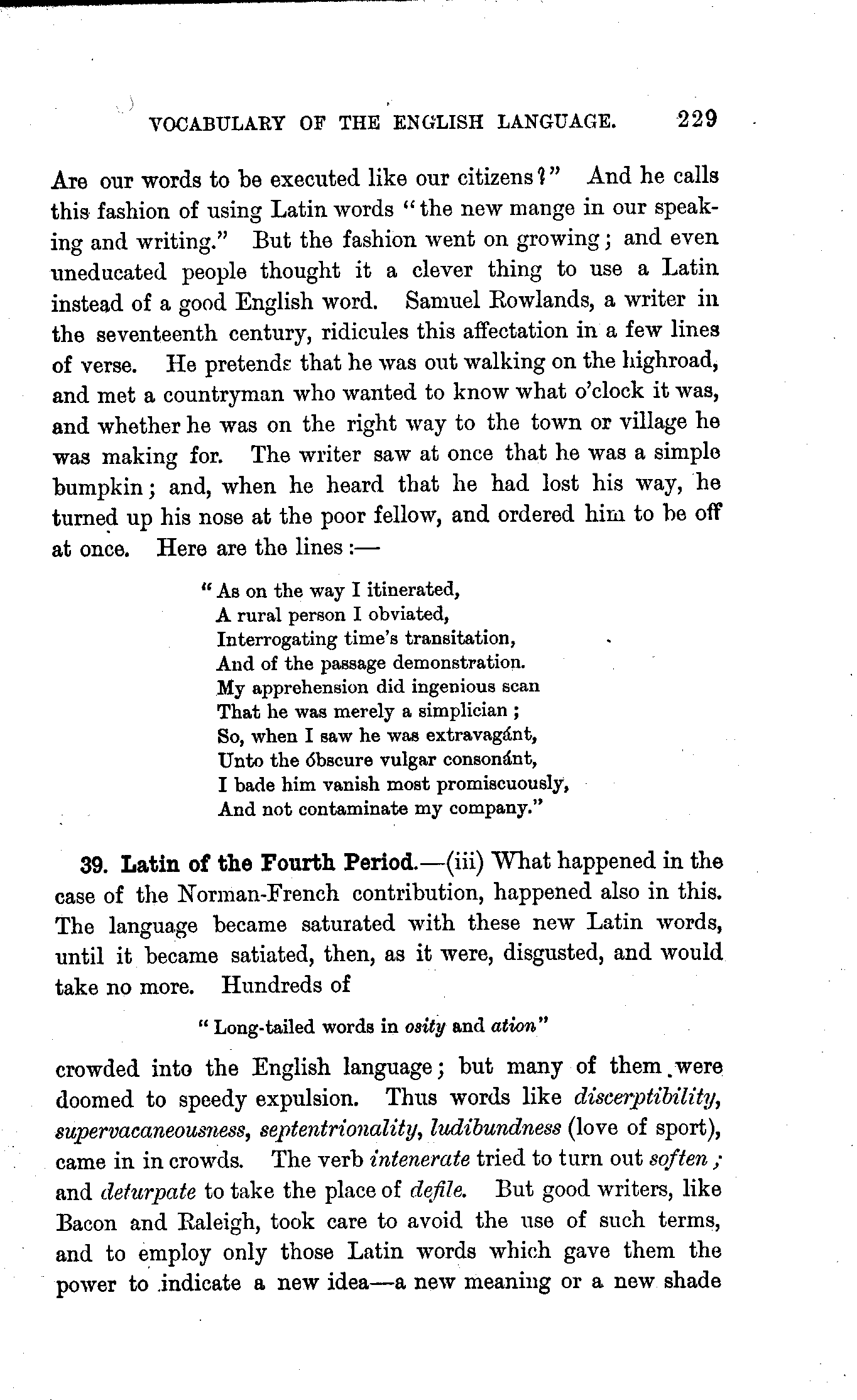 VOCABULARY OF THE ENGLISH LANGUAGE. 229

Are our words to be executed like our citizens?" And he calls this fashion of using Latin words "the new mange in our speaking and writing." But the fashion went on growing; and even uneducated people thought it a clever thing to use a Latin instead of a good English word. Samuel Rowlands, a writer in the seventeenth century, ridicules this affectation in a few lines of verse. He pretends that he was out walking on the highroad, and met a countryman who wanted to know what o'clock it was, and whether he was on the right way to the town or village he was making for. The writer saw at once that he was a simple bumpkin; and, when he heard that he had lost his way, he turned up his nose at the poor fellow, and ordered him to be off at once. Here are the lines:—

"As on the way I itinerated,
A rural person I obviated,
Interrogating time's transitation,
And of the passage demonstration.
My apprehension did ingenious scan
That he was merely a simplician;
So, when I saw he was extravagánt,
Unto the óbscure vulgar consonánt,
I bade him vanish most promiscuously,
And not contaminate my company."

39. Latin of the Fourth Period.—(iii) What happened in the case of the Norman-French contribution, happened also in this. The language became saturated with these new Latin words, until it became satiated, then, as it were, disgusted, and would take no more. Hundreds of

"Long-tailed words in osity and ation"

crowded into the English language; but many of them were doomed to speedy expulsion. Thus words like discerptibility, supervacaneousness, septentrionality, ludibundness (love of sport), came in in crowds. The verb intenerate tried to turn out soften; and deturpate to take the place of defile. But good writers, like Bacon and Raleigh, took care to avoid the use of such terms, and to employ only those Latin words which gave them the power to indicate a new idea—a new meaning or a new shade